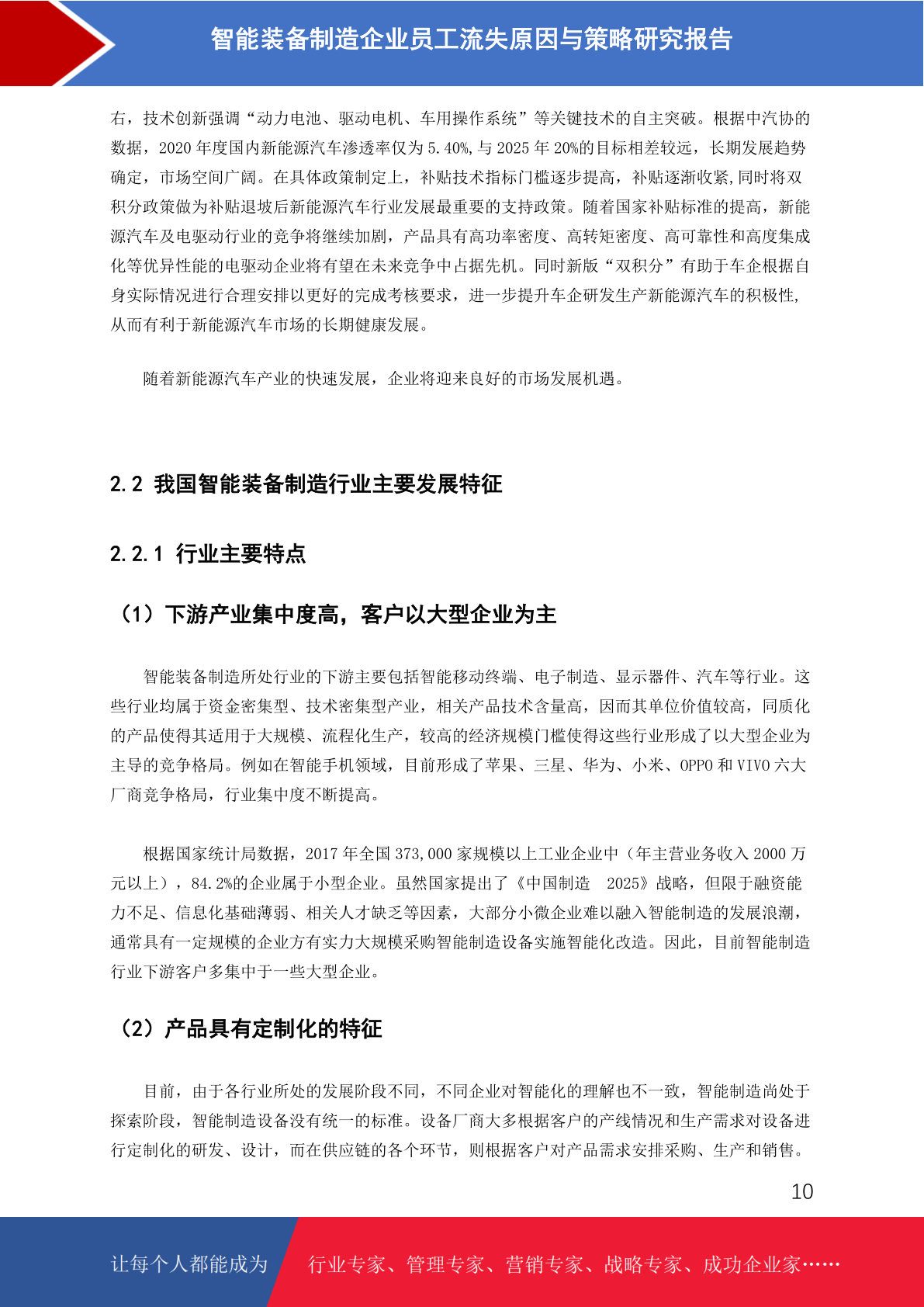 智能装备制造企业员工流失原因与策略研究报告

右，技术创新强调“动力电池、驱动电机、车用操作系统”等关键技术的自主突破。根据中汽协的数据，2020 年度国内新能源汽车渗透率仅为 5.40%，与 2025 年 20%的目标相差较远，长期发展趋势确定，市场空间广阔。在具体政策制定上，补贴技术指标门槛逐步提高，补贴逐渐收紧,同时将双积分政策做为补贴退坡后新能源汽车行业发展最重要的支持政策。随着国家补贴标准的提高，新能源汽车及电驱动行业的竞争将继续加剧，产品具有高功率密度、高转矩密度、高可靠性和高度集成化等优异性能的电驱动企业将有望在未来竞争中占据先机。同时新版“双积分”有助于车企根据自身实际情况进行合理安排以更好的完成考核要求，进一步提升车企研发生产新能源汽车的积极性，从而有利于新能源汽车市场的长期健康发展。

随着新能源汽车产业的快速发展，企业将迎来良好的市场发展机遇。

2.2 我国智能装备制造行业主要发展特征

2.2.1 行业主要特点

（1）下游产业集中度高，客户以大型企业为主

智能装备制造所处行业的下游主要包括智能移动终端、电子制造、显示器件、汽车等行业。这些行业均属于资金密集型、技术密集型产业，相关产品技术含量高，因而其单位价值较高，同质化的产品使得其适用于大规模、流程化生产，较高的经济规模门槛使得这些行业形成了以大型企业为主导的竞争格局。例如在智能手机领域，目前形成了苹果、三星、华为、小米、OPPO 和 VIVO 六大厂商竞争格局，行业集中度不断提高。

根据国家统计局数据，2017 年全国 373,000 家规模以上工业企业中（年主营业务收入 2000 万元以上），84.2%的企业属于小型企业。虽然国家提出了《中国制造 2025》战略，但限于融资能力不足、信息化基础薄弱、相关人才缺乏等因素，大部分小微企业难以融入智能制造的发展浪潮，通常具有一定规模的企业方有实力大规模采购智能制造设备实施智能化改造。因此，目前智能制造行业下游客户多集中于一些大型企业。

（2）产品具有定制化的特征

目前，由于各行业所处的发展阶段不同，不同企业对智能化的理解也不一致，智能制造尚处于探索阶段，智能制造设备没有统一的标准。设备厂商大多根据客户的产线情况和生产需求对设备进行定制化的研发、设计，而在供应链的各个环节，则根据客户对产品需求安排采购、生产和销售。

10

让每个人都能成为 行业专家、管理专家、营销专家、战略专家、成功企业家……